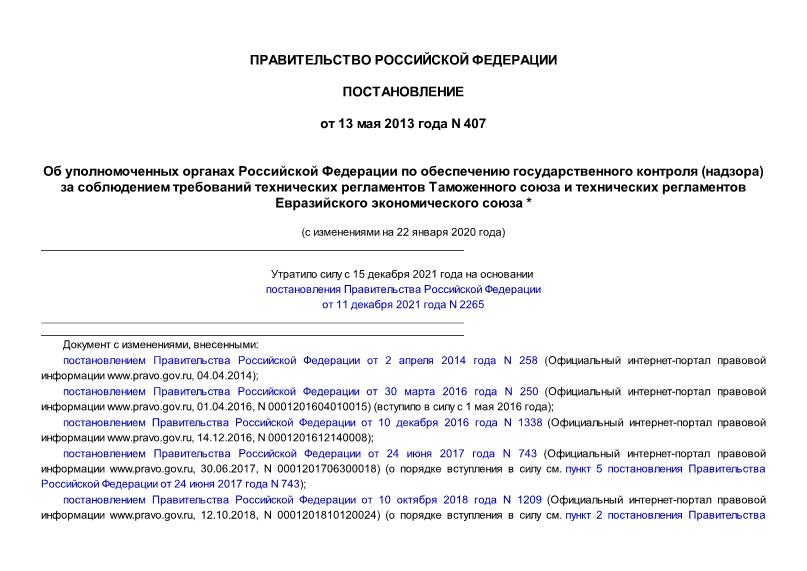 ПРАВИТЕЛЬСТВО РОССИЙСКОЙ ФЕДЕРАЦИИ

ПОСТАНОВЛЕНИЕ

от 13 мая 2013 года N 407

Об уполномоченных органах Российской Федерации по обеспечению государственного контроля (надзора) за соблюдением требований технических регламентов Таможенного союза и технических регламентов Евразийского экономического союза *

(с изменениями на 22 января 2020 года)

Утратило силу с 15 декабря 2021 года на основании постановления Правительства Российской Федерации от 11 декабря 2021 года N 2265

Документ с изменениями, внесенными:

постановлением Правительства Российской Федерации от 2 апреля 2014 года N 258 (Официальный интернет-портал правовой информации www.pravo.gov.ru, 04.04.2014);

постановлением Правительства Российской Федерации от 30 марта 2016 года N 250 (Официальный интернет-портал правовой информации www.pravo.gov.ru, 01.04.2016, N 0001201604010015) (вступило в силу с 1 мая 2016 года);

постановлением Правительства Российской Федерации от 10 декабря 2016 года N 1338 (Официальный интернет-портал правовой информации www.pravo.gov.ru, 14.12.2016, N 0001201612140008);

постановлением Правительства Российской Федерации от 24 июня 2017 года N 743 (Официальный интернет-портал правовой информации www.pravo.gov.ru, 30.06.2017, N 0001201706300018) (о порядке вступления в силу см. пункт 5 постановления Правительства Российской Федерации от 24 июня 2017 года N 743);

постановлением Правительства Российской Федерации от 10 октября 2018 года N 1209 (Официальный интернет-портал правовой информации www.pravo.gov.ru, 12.10.2018, N 0001201810120024) (о порядке вступления в силу см. пункт 2 постановления Правительства